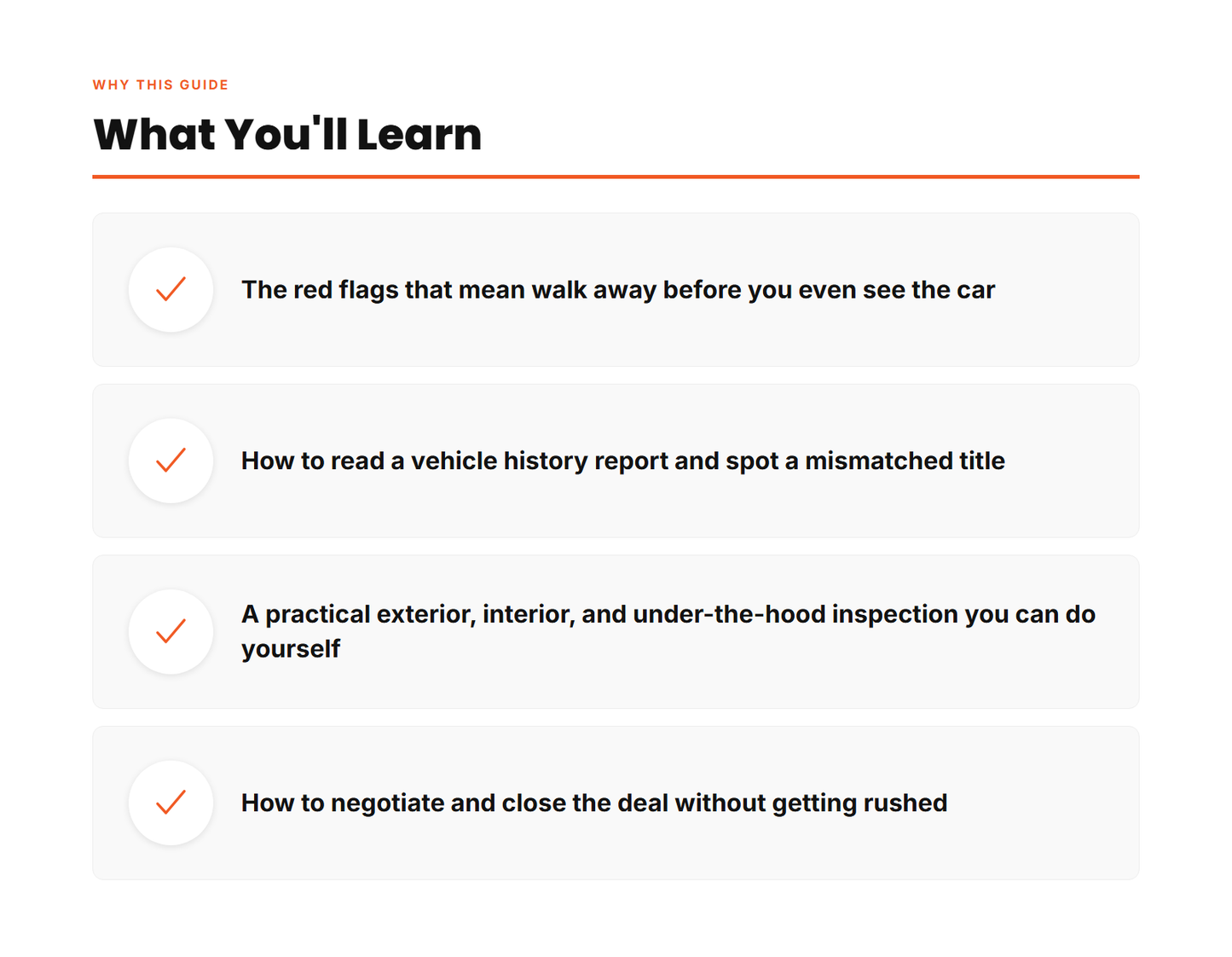 WHY THIS GUIDE

What You'll Learn

The red flags that mean walk away before you even see the car

How to read a vehicle history report and spot a mismatched title

A practical exterior, interior, and under-the-hood inspection you can do yourself

How to negotiate and close the deal without getting rushed